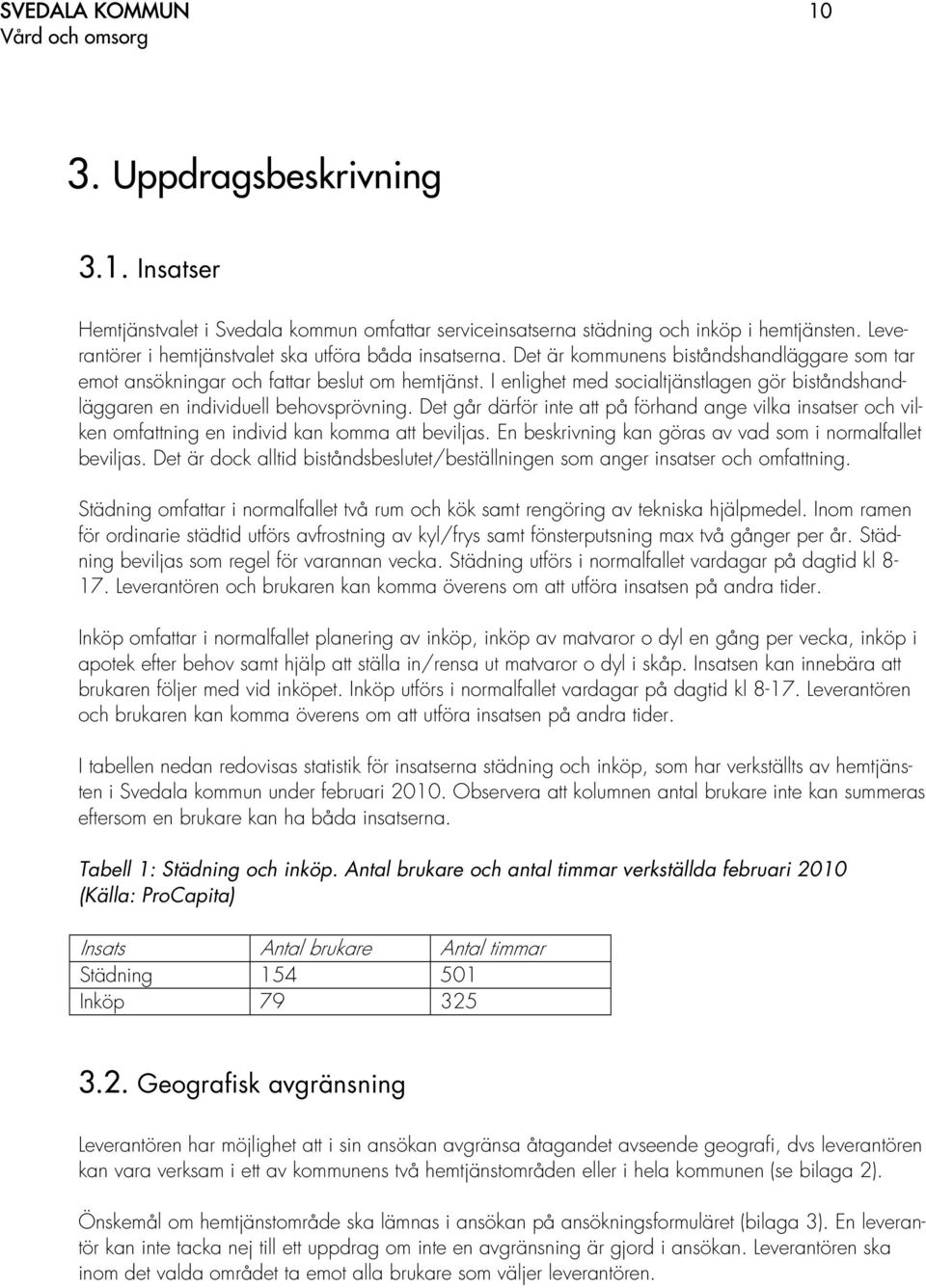 SVEDALA KOMMUN 10
Vård och omsorg

3. Uppdragsbeskrivning

3.1. Insatser

Hemtjänstvalet i Svedala kommun omfattar serviceinsatserna städning och inköp i hemtjänsten. Leverantörer i hemtjänstvalet ska utföra båda insatserna. Det är kommunens biståndshandläggare som tar emot ansökningar och fattar beslut om hemtjänst. I enlighet med socialtjänstlagen gör biståndshandläggaren en individuell behovsprövning. Det går därför inte att på förhand ange vilka insatser och vilken omfattning en individ kan komma att beviljas. En beskrivning kan göras av vad som i normalfallet beviljas. Det är dock alltid biståndsbeslutet/beställningen som anger insatser och omfattning.

Städning omfattar i normalfallet två rum och kök samt rengöring av tekniska hjälpmedel. Inom ramen för ordinarie städtid utförs avfrostning av kyl/frys samt fönsterputsning max två gånger per år. Städning beviljas som regel för varannan vecka. Städning utförs i normalfallet vardagar på dagtid kl 8-17. Leverantören och brukaren kan komma överens om att utföra insatsen på andra tider.

Inköp omfattar i normalfallet planering av inköp, inköp av matvaror o dyl en gång per vecka, inköp i apotek efter behov samt hjälp att ställa in/rensa ut matvaror o dyl i skåp. Insatsen kan innebära att brukaren följer med vid inköpet. Inköp utförs i normalfallet vardagar på dagtid kl 8-17. Leverantören och brukaren kan komma överens om att utföra insatsen på andra tider.

I tabellen nedan redovisas statistik för insatserna städning och inköp, som har verkställts av hemtjänsten i Svedala kommun under februari 2010. Observera att kolumnen antal brukare inte kan summeras eftersom en brukare kan ha båda insatserna.

Tabell 1: Städning och inköp. Antal brukare och antal timmar verkställda februari 2010 (Källa: ProCapita)

| Insats | Antal brukare | Antal timmar |
|---|---|---|
| Städning | 154 | 501 |
| Inköp | 79 | 325 |

3.2. Geografisk avgränsning

Leverantören har möjlighet att i sin ansökan avgränsa åtagandet avseende geografi, dvs leverantören kan vara verksam i ett av kommunens två hemtjänstområden eller i hela kommunen (se bilaga 2).

Önskemål om hemtjänstområde ska lämnas i ansökan på ansökningsformuläret (bilaga 3). En leverantör kan inte tacka nej till ett uppdrag om inte en avgränsning är gjord i ansökan. Leverantören ska inom det valda området ta emot alla brukare som väljer leverantören.